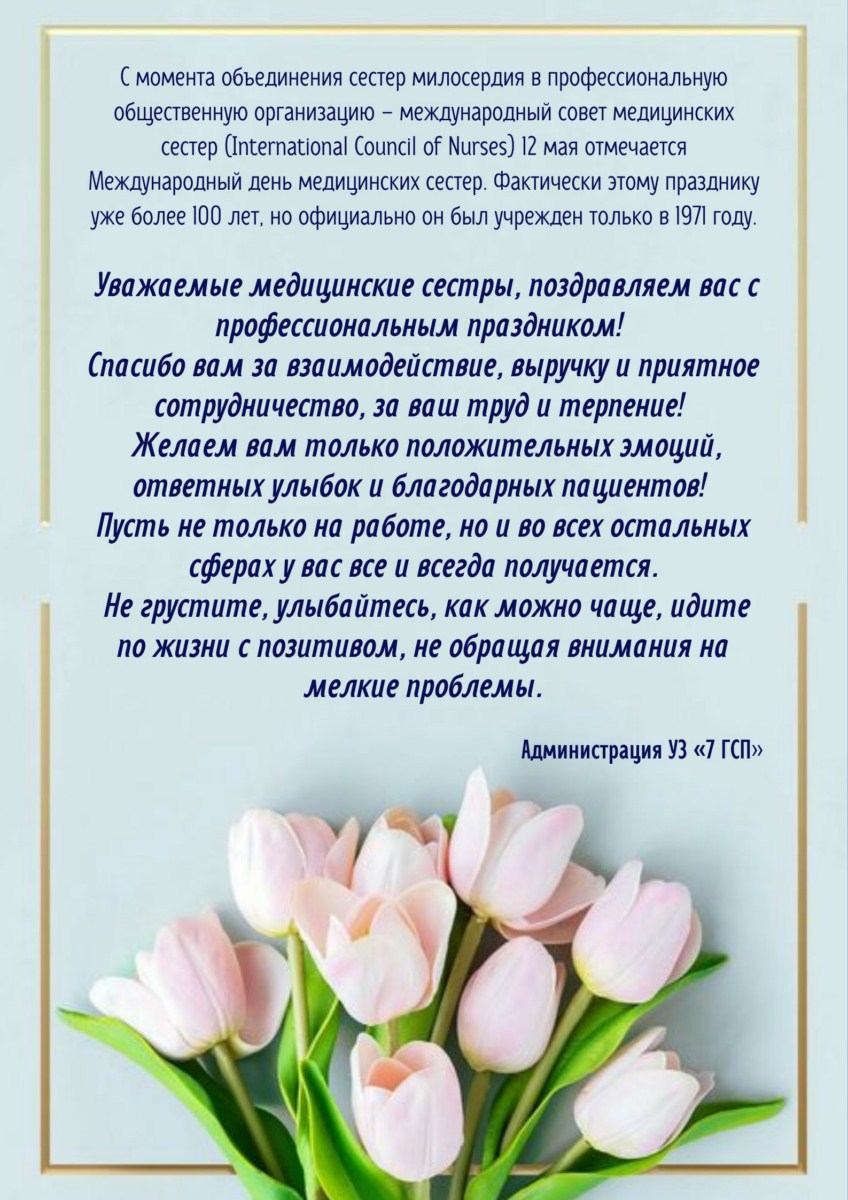 С момента объединения сестер милосердия в профессиональную общественную организацию – международный совет медицинских сестер (International Council of Nurses) 12 мая отмечается Международный день медицинских сестер. Фактически этому празднику уже более 100 лет, но официально он был учрежден только в 1971 году.

Уважаемые медицинские сестры, поздравляем вас с профессиональным праздником!
Спасибо вам за взаимодействие, выручку и приятное сотрудничество, за ваш труд и терпение!
Желаем вам только положительных эмоций, ответных улыбок и благодарных пациентов!
Пусть не только на работе, но и во всех остальных сферах у вас все и всегда получается.
Не грустите, улыбайтесь, как можно чаще, идите по жизни с позитивом, не обращая внимания на мелкие проблемы.

Администрация УЗ «7 ГСП»